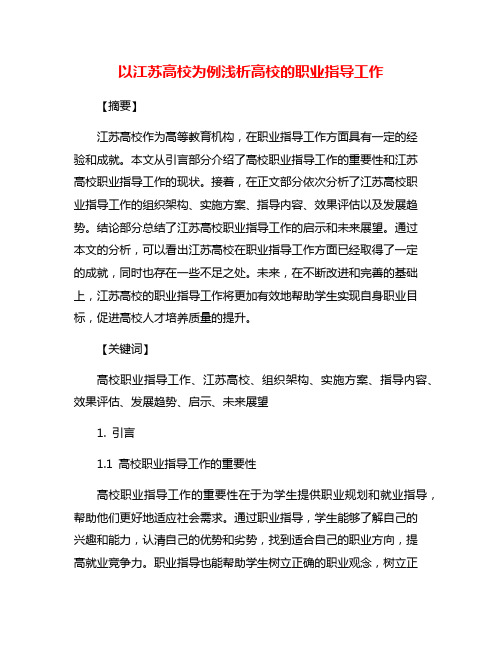 以江苏高校为例浅析高校的职业指导工作

【摘要】

江苏高校作为高等教育机构，在职业指导工作方面具有一定的经验和成就。本文从引言部分介绍了高校职业指导工作的重要性和江苏高校职业指导工作的现状。接着，在正文部分依次分析了江苏高校职业指导工作的组织架构、实施方案、指导内容、效果评估以及发展趋势。结论部分总结了江苏高校职业指导工作的启示和未来展望。通过本文的分析，可以看出江苏高校在职业指导工作方面已经取得了一定的成就，同时也存在一些不足之处。未来，在不断改进和完善的基础上，江苏高校的职业指导工作将更加有效地帮助学生实现自身职业目标，促进高校人才培养质量的提升。

【关键词】

高校职业指导工作、江苏高校、组织架构、实施方案、指导内容、效果评估、发展趋势、启示、未来展望

1. 引言

1.1 高校职业指导工作的重要性

高校职业指导工作的重要性在于为学生提供职业规划和就业指导，帮助他们更好地适应社会需求。通过职业指导，学生能够了解自己的兴趣和能力，认清自己的优势和劣势，找到适合自己的职业方向，提高就业竞争力。职业指导也能帮助学生树立正确的职业观念，树立正